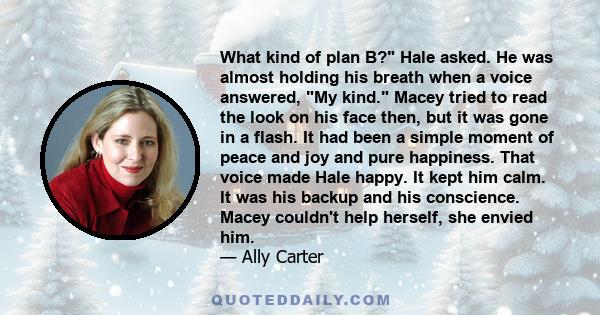 What kind of plan B?" Hale asked. He was almost holding his breath when a voice answered, "My kind." Macey tried to read the look on his face then, but it was gone in a flash. It had been a simple moment of peace and joy and pure happiness. That voice made Hale happy. It kept him calm. It was his backup and his conscience. Macey couldn't help herself, she envied him.

— Ally Carter

QUOTEDDAILY.COM